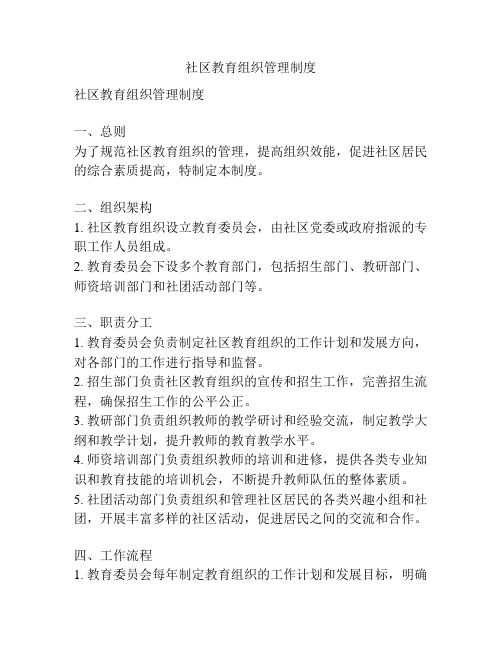 社区教育组织管理制度

社区教育组织管理制度

一、总则
为了规范社区教育组织的管理，提高组织效能，促进社区居民的综合素质提高，特制定本制度。

二、组织架构
1. 社区教育组织设立教育委员会，由社区党委或政府指派的专职工作人员组成。
2. 教育委员会下设多个教育部门，包括招生部门、教研部门、师资培训部门和社团活动部门等。

三、职责分工
1. 教育委员会负责制定社区教育组织的工作计划和发展方向，对各部门的工作进行指导和监督。
2. 招生部门负责社区教育组织的宣传和招生工作，完善招生流程，确保招生工作的公平公正。
3. 教研部门负责组织教师的教学研讨和经验交流，制定教学大纲和教学计划，提升教师的教育教学水平。
4. 师资培训部门负责组织教师的培训和进修，提供各类专业知识和教育技能的培训机会，不断提升教师队伍的整体素质。
5. 社团活动部门负责组织和管理社区居民的各类兴趣小组和社团，开展丰富多样的社区活动，促进居民之间的交流和合作。

四、工作流程
1. 教育委员会每年制定教育组织的工作计划和发展目标，明确